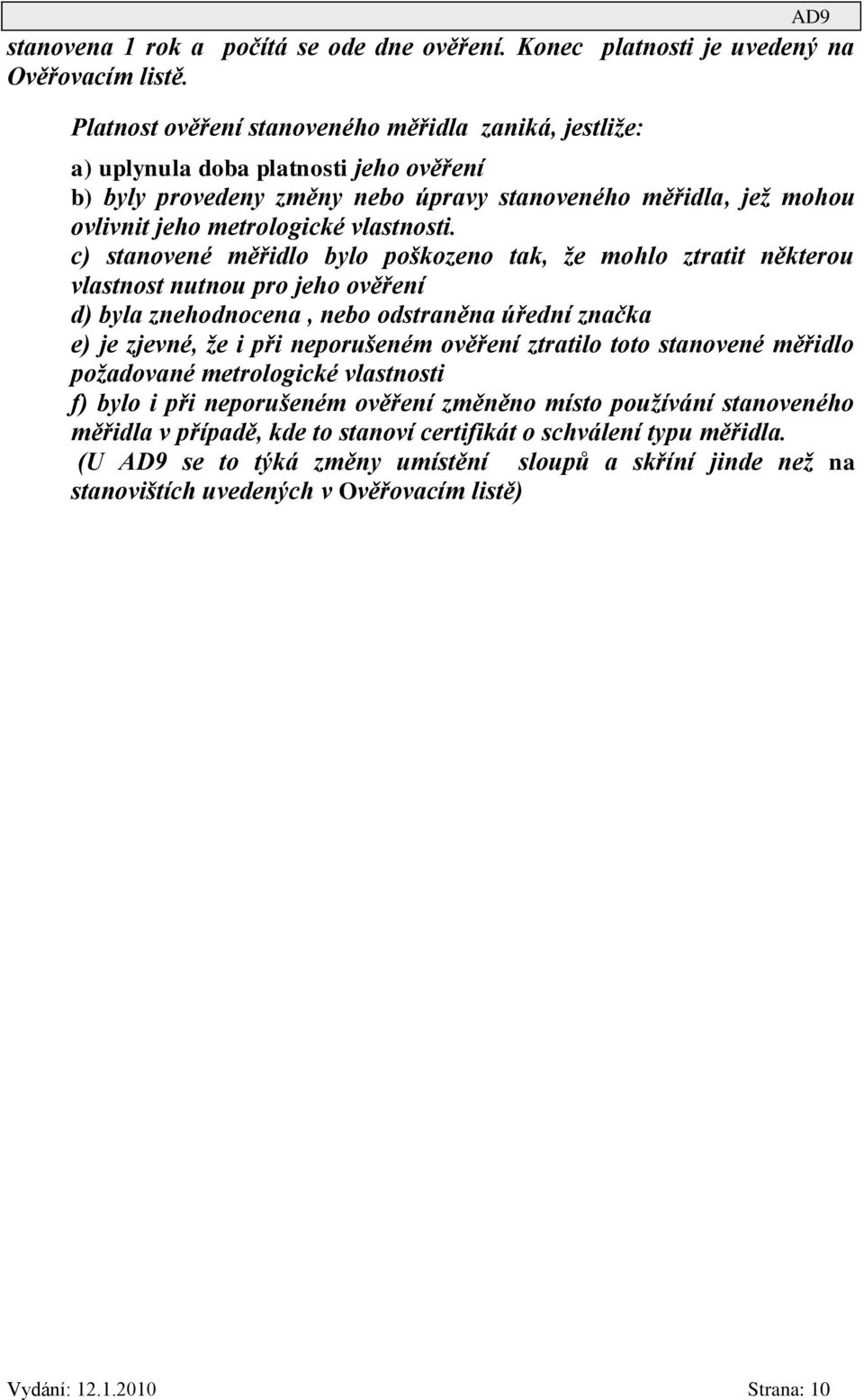 AD9

stanovena 1 rok a počítá se ode dne ověření. Konec platnosti je uvedený na Ověřovacím listě.

Platnost ověření stanoveného měřidla zaniká, jestliže:

a) uplynula doba platnosti jeho ověření
b) byly provedeny změny nebo úpravy stanoveného měřidla, jež mohou ovlivnit jeho metrologické vlastnosti.
c) stanovené měřidlo bylo poškozeno tak, že mohlo ztratit některou vlastnost nutnou pro jeho ověření
d) byla znehodnocena , nebo odstraněna úřední značka
e) je zjevné, že i při neporušeném ověření ztratilo toto stanovené měřidlo požadované metrologické vlastnosti
f) bylo i při neporušeném ověření změněno místo používání stanoveného měřidla v případě, kde to stanoví certifikát o schválení typu měřidla.
(U AD9 se to týká změny umístění sloupů a skříní jinde než na stanovištích uvedených v Ověřovacím listě)

Vydání: 12.1.2010 Strana: 10